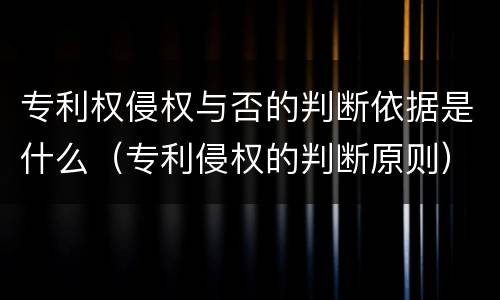 专利权侵权与否的判断依据是什么（专利侵权的判断原则）